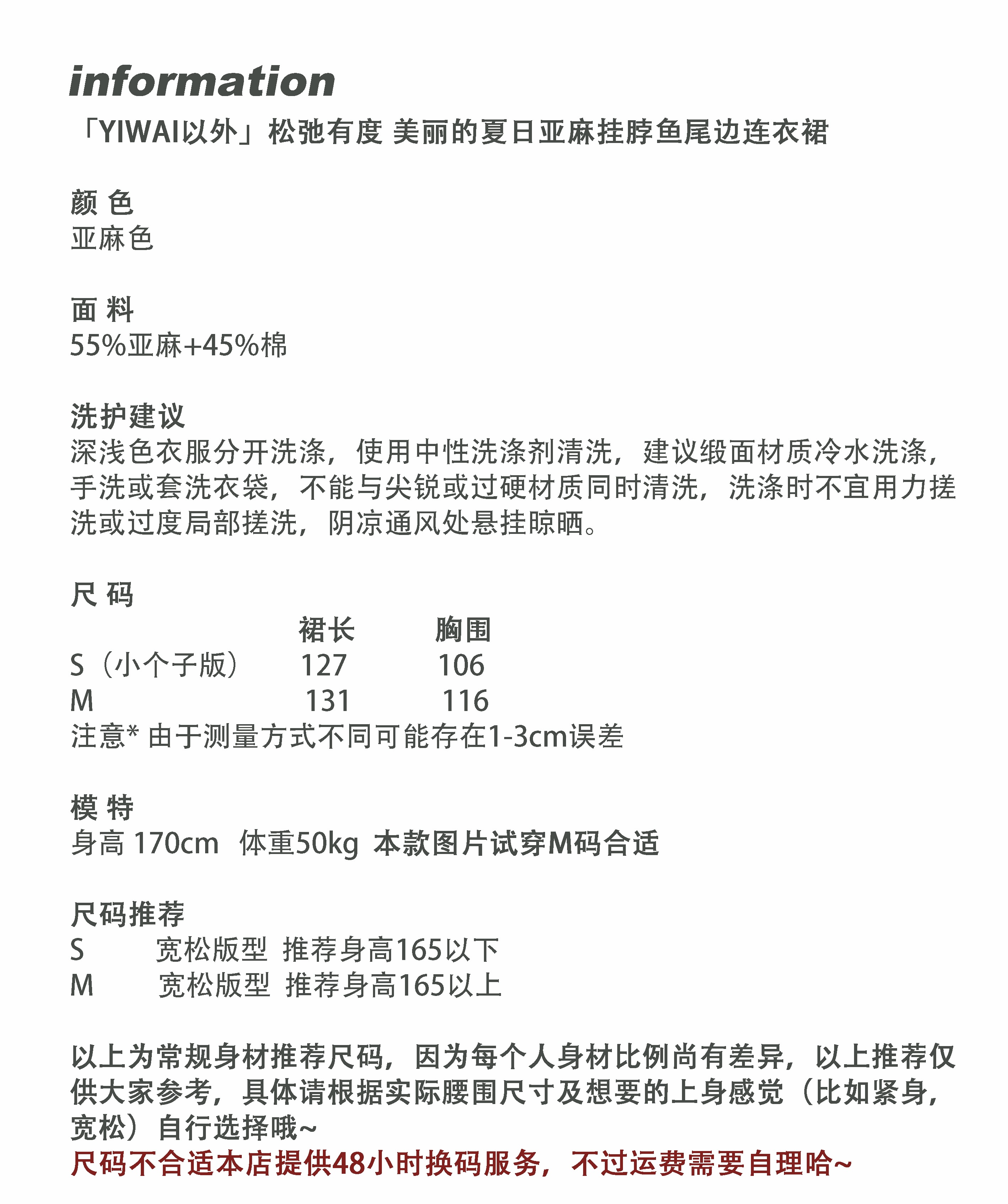 information
「YIWAI以外」松弛有度 美丽的夏日亚麻挂脖鱼尾边连衣裙

颜 色
亚麻色

面 料
55%亚麻+45%棉

洗护建议
深浅色衣服分开洗涤，使用中性洗涤剂清洗，建议缎面材质冷水洗涤，手洗或套洗衣袋，不能与尖锐或过硬材质同时清洗，洗涤时不宜用力搓洗或过度局部搓洗，阴凉通风处悬挂晾晒。

尺 码

| | 裙长 | 胸围 |
|---|---|---|
| S（小个子版） | 127 | 106 |
| M | 131 | 116 |

注意* 由于测量方式不同可能存在1-3cm误差

模 特
身高 170cm 体重50kg 本款图片试穿M码合适

尺码推荐
S 宽松版型 推荐身高165以下
M 宽松版型 推荐身高165以上

以上为常规身材推荐尺码，因为每个人身材比例尚有差异，以上推荐仅供大家参考，具体请根据实际腰围尺寸及想要的上身感觉（比如紧身，宽松）自行选择哦~
尺码不合适本店提供48小时换码服务，不过运费需要自理哈~